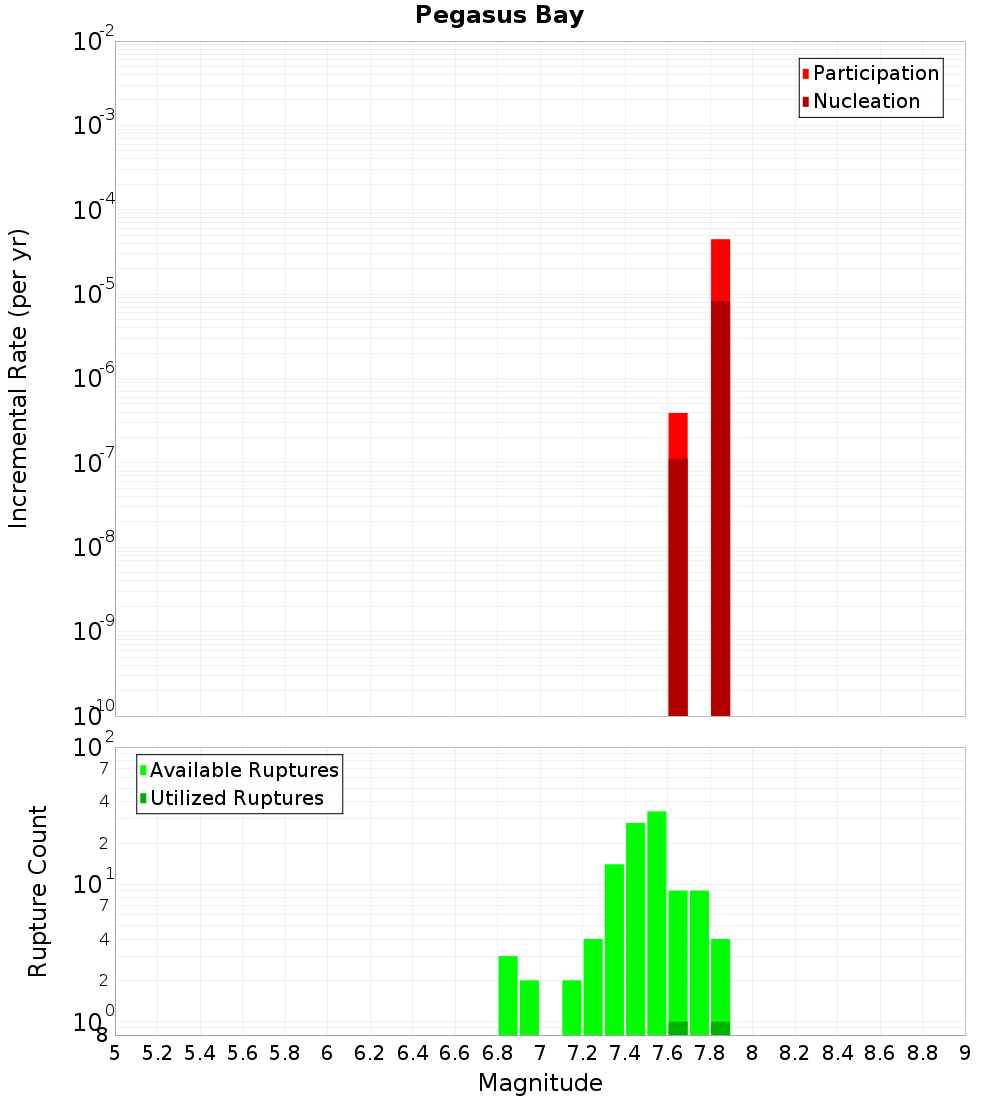 Pegasus Bay

Participation
Nucleation

Incremental Rate (per yr)

$10^{-2}$
$10^{-3}$
$10^{-4}$
$10^{-5}$
$10^{-6}$
$10^{-7}$
$10^{-8}$
$10^{-9}$
$10^{-10}$

Available Ruptures
Utilized Ruptures

Rupture Count

$10^{2}$
7
4
2
$10^{1}$
7
4
2
$10^{0}$
8

5 5.2 5.4 5.6 5.8 6 6.2 6.4 6.6 6.8 7 7.2 7.4 7.6 7.8 8 8.2 8.4 8.6 8.8 9

Magnitude